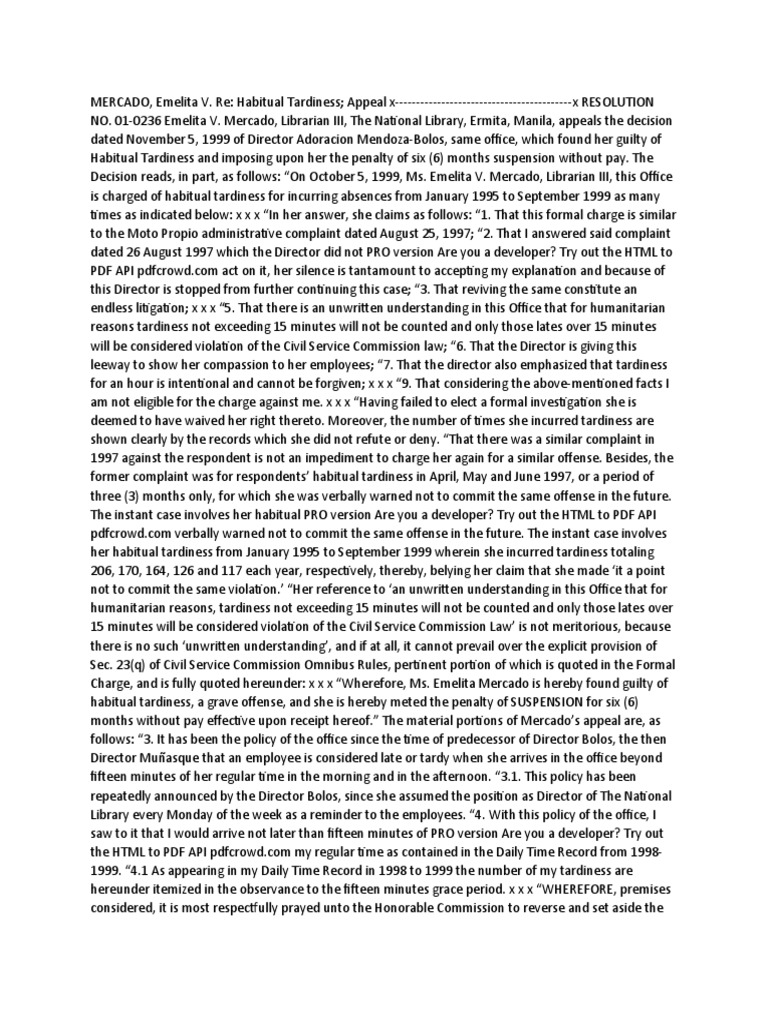 MERCADO, Emelita V. Re: Habitual Tardiness; Appeal x------------------------------------------x RESOLUTION NO. 01-0236 Emelita V. Mercado, Librarian III, The National Library, Ermita, Manila, appeals the decision dated November 5, 1999 of Director Adoracion Mendoza-Bolos, same office, which found her guilty of Habitual Tardiness and imposing upon her the penalty of six (6) months suspension without pay. The Decision reads, in part, as follows: "On October 5, 1999, Ms. Emelita V. Mercado, Librarian III, this Office is charged of habitual tardiness for incurring absences from January 1995 to September 1999 as many times as indicated below: x x x "In her answer, she claims as follows: "1. That this formal charge is similar to the Moto Propio administrative complaint dated August 25, 1997; "2. That I answered said complaint dated 26 August 1997 which the Director did not PRO version Are you a developer? Try out the HTML to PDF API pdfcrowd.com act on it, her silence is tantamount to accepting my explanation and because of this Director is stopped from further continuing this case; "3. That reviving the same constitute an endless litigation; x x x "5. That there is an unwritten understanding in this Office that for humanitarian reasons tardiness not exceeding 15 minutes will not be counted and only those lates over 15 minutes will be considered violation of the Civil Service Commission law; "6. That the Director is giving this leeway to show her compassion to her employees; "7. That the director also emphasized that tardiness for an hour is intentional and cannot be forgiven; x x x "9. That considering the above-mentioned facts I am not eligible for the charge against me. x x x "Having failed to elect a formal investigation she is deemed to have waived her right thereto. Moreover, the number of times she incurred tardiness are shown clearly by the records which she did not refute or deny. "That there was a similar complaint in 1997 against the respondent is not an impediment to charge her again for a similar offense. Besides, the former complaint was for respondents' habitual tardiness in April, May and June 1997, or a period of three (3) months only, for which she was verbally warned not to commit the same offense in the future. The instant case involves her habitual PRO version Are you a developer? Try out the HTML to PDF API pdfcrowd.com verbally warned not to commit the same offense in the future. The instant case involves her habitual tardiness from January 1995 to September 1999 wherein she incurred tardiness totaling 206, 170, 164, 126 and 117 each year, respectively, thereby, belying her claim that she made 'it a point not to commit the same violation.' "Her reference to 'an unwritten understanding in this Office that for humanitarian reasons, tardiness not exceeding 15 minutes will not be counted and only those lates over 15 minutes will be considered violation of the Civil Service Commission Law' is not meritorious, because there is no such 'unwritten understanding', and if at all, it cannot prevail over the explicit provision of Sec. 23(q) of Civil Service Commission Omnibus Rules, pertinent portion of which is quoted in the Formal Charge, and is fully quoted hereunder: x x x "Wherefore, Ms. Emelita Mercado is hereby found guilty of habitual tardiness, a grave offense, and she is hereby meted the penalty of SUSPENSION for six (6) months without pay effective upon receipt hereof." The material portions of Mercado's appeal are, as follows: "3. It has been the policy of the office since the time of predecessor of Director Bolos, the then Director Muñasque that an employee is considered late or tardy when she arrives in the office beyond fifteen minutes of her regular time in the morning and in the afternoon. "3.1. This policy has been repeatedly announced by the Director Bolos, since she assumed the position as Director of The National Library every Monday of the week as a reminder to the employees. "4. With this policy of the office, I saw to it that I would arrive not later than fifteen minutes of PRO version Are you a developer? Try out the HTML to PDF API pdfcrowd.com my regular time as contained in the Daily Time Record from 1998-1999. "4.1 As appearing in my Daily Time Record in 1998 to 1999 the number of my tardiness are hereunder itemized in the observance to the fifteen minutes grace period. x x x "WHEREFORE, premises considered, it is most respectfully prayed unto the Honorable Commission to reverse and set aside the